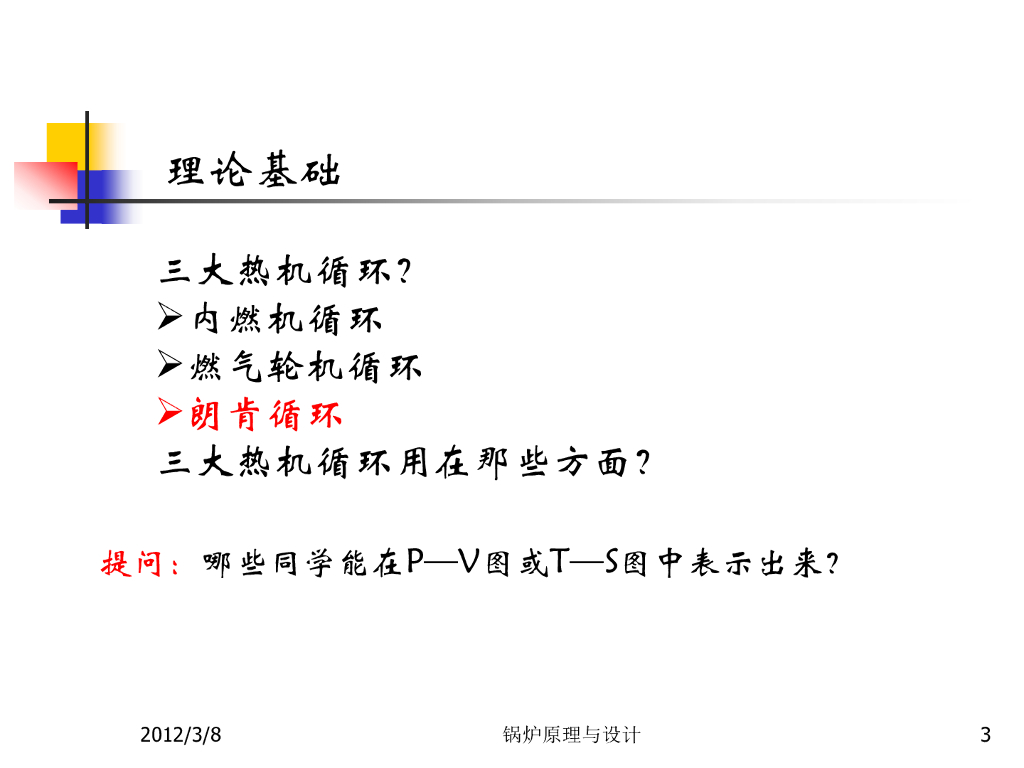 理论基础

三大热机循环?

➢内燃机循环

➢燃气轮机循环

➢朗肯循环

三大热机循环用在那些方面?

提问：哪些同学能在P—V图或T—S图中表示出来?

2012/3/8

锅炉原理与设计

3